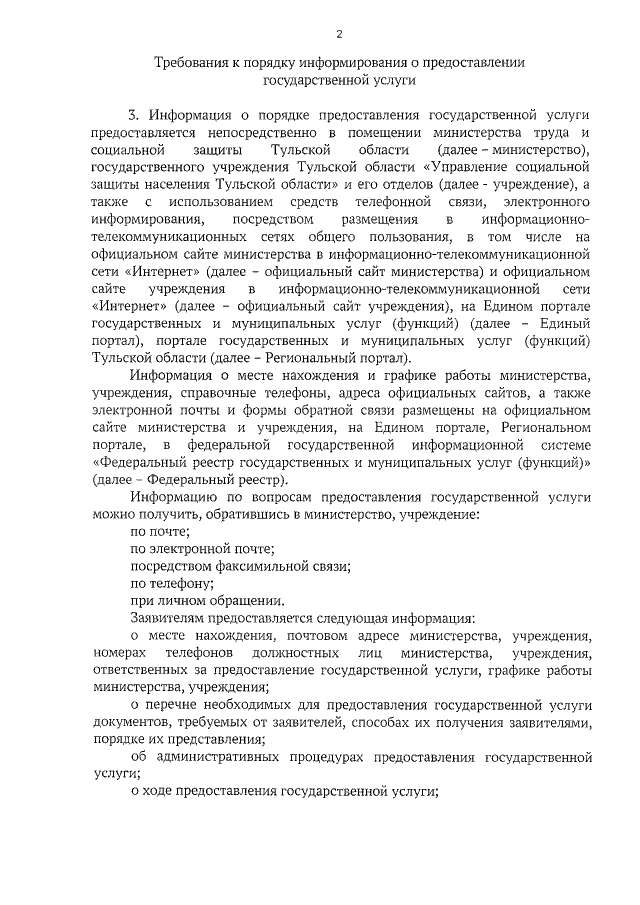 2

Требования к порядку информирования о предоставлении государственной услуги

3. Информация о порядке предоставления государственной услуги предоставляется непосредственно в помещении министерства труда и социальной защиты Тульской области (далее – министерство), государственного учреждения Тульской области «Управление социальной защиты населения Тульской области» и его отделов (далее - учреждение), а также с использованием средств телефонной связи, электронного информирования, посредством размещения в информационно-телекоммуникационных сетях общего пользования, в том числе на официальном сайте министерства в информационно-телекоммуникационной сети «Интернет» (далее – официальный сайт министерства) и официальном сайте учреждения в информационно-телекоммуникационной сети «Интернет» (далее – официальный сайт учреждения), на Едином портале государственных и муниципальных услуг (функций) (далее – Единый портал), портале государственных и муниципальных услуг (функций) Тульской области (далее – Региональный портал).

Информация о месте нахождения и графике работы министерства, учреждения, справочные телефоны, адреса официальных сайтов, а также электронной почты и формы обратной связи размещены на официальном сайте министерства и учреждения, на Едином портале, Региональном портале, в федеральной государственной информационной системе «Федеральный реестр государственных и муниципальных услуг (функций)» (далее – Федеральный реестр).

Информацию по вопросам предоставления государственной услуги можно получить, обратившись в министерство, учреждение:

по почте;

по электронной почте;

посредством факсимильной связи;

по телефону;

при личном обращении.

Заявителям предоставляется следующая информация:

о месте нахождения, почтовом адресе министерства, учреждения, номерах телефонов должностных лиц министерства, учреждения, ответственных за предоставление государственной услуги, графике работы министерства, учреждения;

о перечне необходимых для предоставления государственной услуги документов, требуемых от заявителей, способах их получения заявителями, порядке их представления;

об административных процедурах предоставления государственной услуги;

о ходе предоставления государственной услуги;